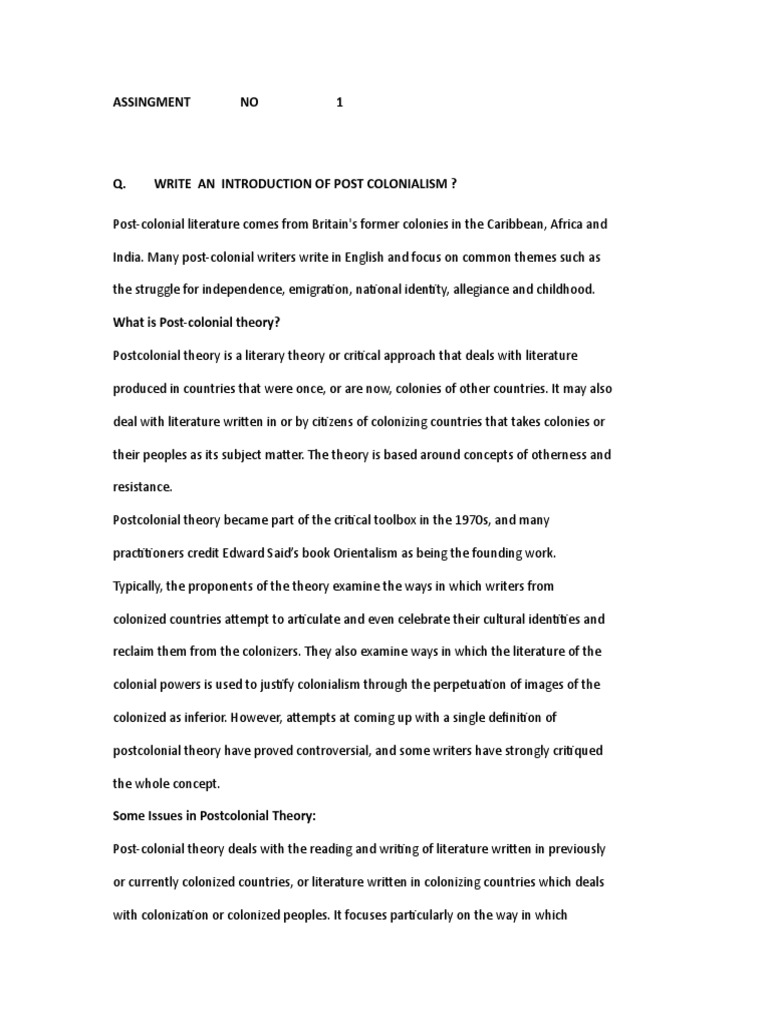 ASSINGMENT NO 1

Q. WRITE AN INTRODUCTION OF POST COLONIALISM ?

Post-colonial literature comes from Britain's former colonies in the Caribbean, Africa and India. Many post-colonial writers write in English and focus on common themes such as the struggle for independence, emigration, national identity, allegiance and childhood.

What is Post-colonial theory?

Postcolonial theory is a literary theory or critical approach that deals with literature produced in countries that were once, or are now, colonies of other countries. It may also deal with literature written in or by citizens of colonizing countries that takes colonies or their peoples as its subject matter. The theory is based around concepts of otherness and resistance.

Postcolonial theory became part of the critical toolbox in the 1970s, and many practitioners credit Edward Said's book Orientalism as being the founding work. Typically, the proponents of the theory examine the ways in which writers from colonized countries attempt to articulate and even celebrate their cultural identities and reclaim them from the colonizers. They also examine ways in which the literature of the colonial powers is used to justify colonialism through the perpetuation of images of the colonized as inferior. However, attempts at coming up with a single definition of postcolonial theory have proved controversial, and some writers have strongly critiqued the whole concept.

Some Issues in Postcolonial Theory:

Post-colonial theory deals with the reading and writing of literature written in previously or currently colonized countries, or literature written in colonizing countries which deals with colonization or colonized peoples. It focuses particularly on the way in which